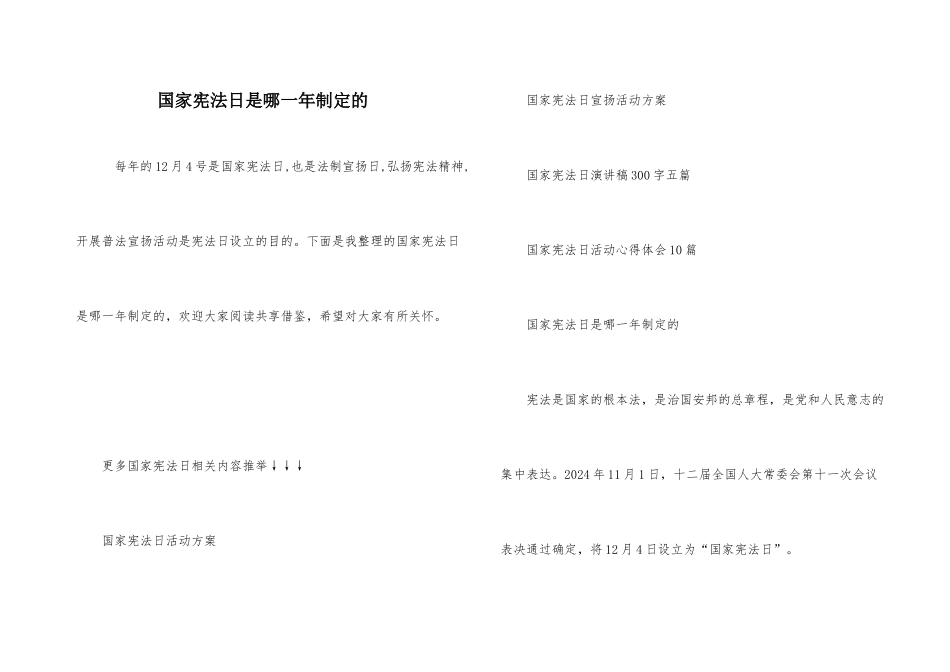 国家宪法日是哪一年制定的

每年的12月4号是国家宪法日,也是法制宣扬日,弘扬宪法精神,开展普法宣扬活动是宪法日设立的目的。下面是我整理的国家宪法日是哪一年制定的，欢迎大家阅读共享借鉴，希望对大家有所关怀。

更多国家宪法日相关内容推举↓↓↓

国家宪法日活动方案

国家宪法日宣扬活动方案

国家宪法日演讲稿300字五篇

国家宪法日活动心得体会10篇

国家宪法日是哪一年制定的

宪法是国家的根本法，是治国安邦的总章程，是党和人民意志的集中表达。2024年11月1日，十二届全国人大常委会第十一次会议表决通过确定，将12月4日设立为“国家宪法日”。